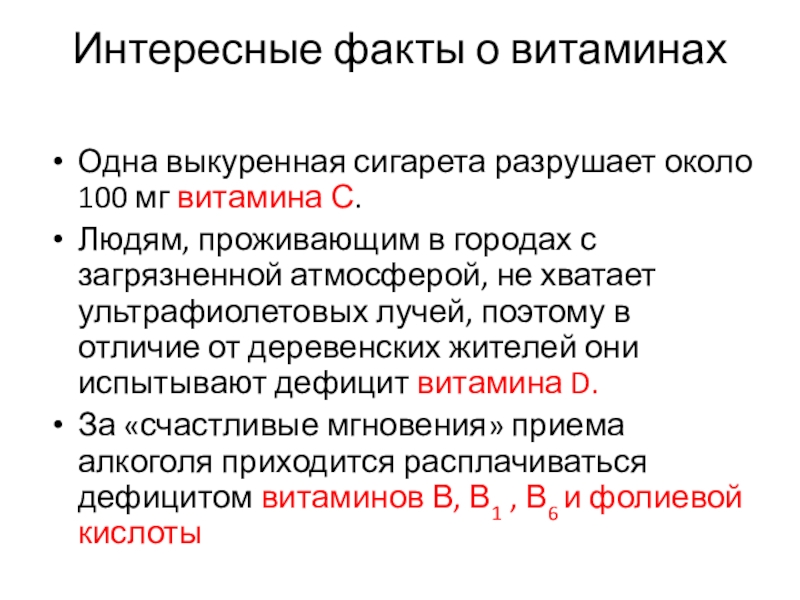 Интересные факты о витаминах

• Одна выкуренная сигарета разрушает около 100 мг витамина С.

• Людям, проживающим в городах с загрязненной атмосферой, не хватает ультрафиолетовых лучей, поэтому в отличие от деревенских жителей они испытывают дефицит витамина D.

• За «счастливые мгновения» приема алкоголя приходится расплачиваться дефицитом витаминов В, $В_1$ , $В_6$ и фолиевой кислоты